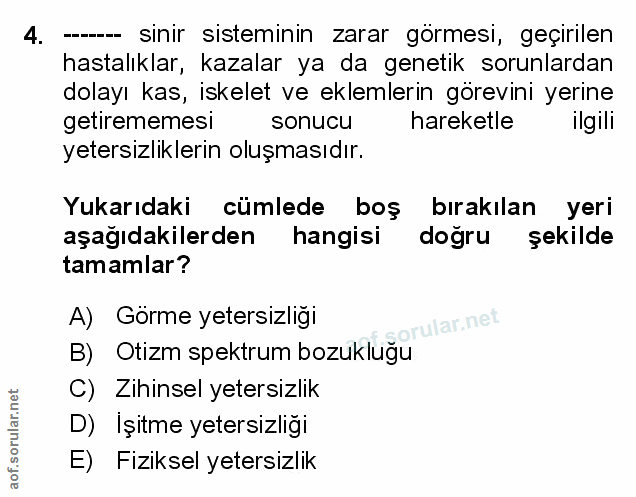 4. ------- sinir sisteminin zarar görmesi, geçirilen hastalıklar, kazalar ya da genetik sorunlardan dolayı kas, iskelet ve eklemlerin görevini yerine getirememesi sonucu hareketle ilgili yetersizliklerin oluşmasıdır.

Yukarıdaki cümlede boş bırakılan yeri aşağıdakilerden hangisi doğru şekilde tamamlar?

A) Görme yetersizliği
B) Otizm spektrum bozukluğu
C) Zihinsel yetersizlik
D) İşitme yetersizliği
E) Fiziksel yetersizlik

aof.sorular.net

aof.sorular.net